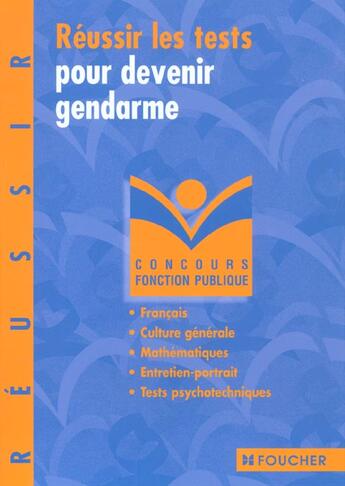 RÉUSSIR

Réussir les tests pour devenir gendarme

CONCOURS
FONCTION PUBLIQUE

• Français
• Culture générale
• Mathématiques
• Entretien-portrait
• Tests psychotechniques

FOUCHER